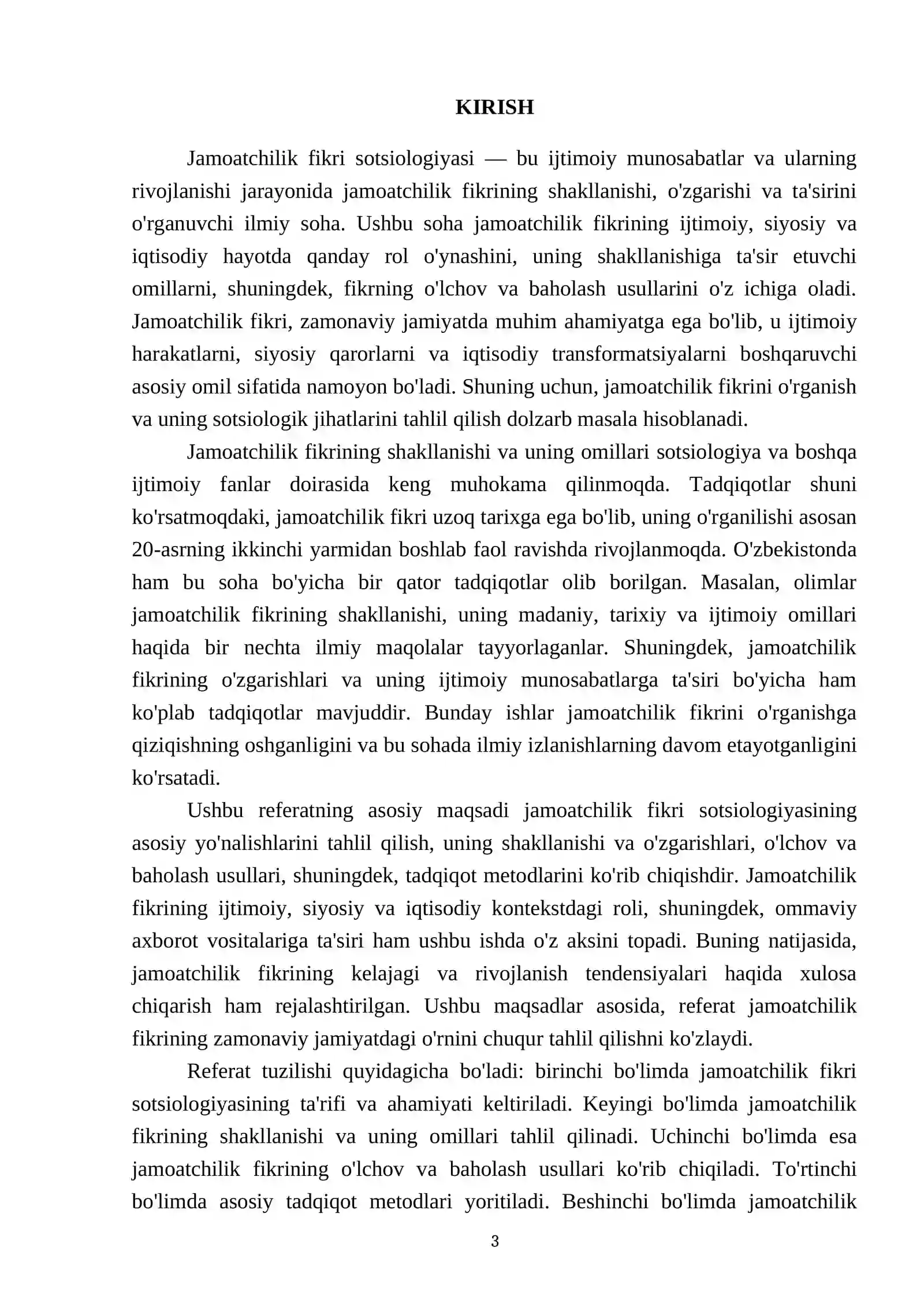 KIRISH

Jamoatchilik fikri sotsiologiyasi — bu ijtimoiy munosabatlar va ularning rivojlanishi jarayonida jamoatchilik fikrining shakllanishi, o'zgarishi va ta'sirini o'rganuvchi ilmiy soha. Ushbu soha jamoatchilik fikrining ijtimoiy, siyosiy va iqtisodiy hayotda qanday rol o'ynashini, uning shakllanishiga ta'sir etuvchi omillarni, shuningdek, fikrning o'lchov va baholash usullarini o'z ichiga oladi. Jamoatchilik fikri, zamonaviy jamiyatda muhim ahamiyatga ega bo'lib, u ijtimoiy harakatlarni, siyosiy qarorlarni va iqtisodiy transformatsiyalarni boshqaruvchi asosiy omil sifatida namoyon bo'ladi. Shuning uchun, jamoatchilik fikrini o'rganish va uning sotsiologik jihatlarini tahlil qilish dolzarb masala hisoblanadi.

Jamoatchilik fikrining shakllanishi va uning omillari sotsiologiya va boshqa ijtimoiy fanlar doirasida keng muhokama qilinmoqda. Tadqiqotlar shuni ko'rsatmoqdaki, jamoatchilik fikri uzoq tarixga ega bo'lib, uning o'rganilishi asosan 20-asrning ikkinchi yarmidan boshlab faol ravishda rivojlanmoqda. O'zbekistonda ham bu soha bo'yicha bir qator tadqiqotlar olib borilgan. Masalan, olimlar jamoatchilik fikrining shakllanishi, uning madaniy, tarixiy va ijtimoiy omillari haqida bir nechta ilmiy maqolalar tayyorlaganlar. Shuningdek, jamoatchilik fikrining o'zgarishlari va uning ijtimoiy munosabatlarga ta'siri bo'yicha ham ko'plab tadqiqotlar mavjuddir. Bunday ishlar jamoatchilik fikrini o'rganishga qiziqishning oshganligini va bu sohada ilmiy izlanishlarning davom etayotganligini ko'rsatadi.

Ushbu referatning asosiy maqsadi jamoatchilik fikri sotsiologiyasining asosiy yo'nalishlarini tahlil qilish, uning shakllanishi va o'zgarishlari, o'lchov va baholash usullari, shuningdek, tadqiqot metodlarini ko'rib chiqishdir. Jamoatchilik fikrining ijtimoiy, siyosiy va iqtisodiy kontekstdagi roli, shuningdek, ommaviy axborot vositalariga ta'siri ham ushbu ishda o'z aksini topadi. Buning natijasida, jamoatchilik fikrining kelajagi va rivojlanish tendensiyalari haqida xulosa chiqarish ham rejalashtirilgan. Ushbu maqsadlar asosida, referat jamoatchilik fikrining zamonaviy jamiyatdagi o'rnini chuqur tahlil qilishni ko'zlaydi.

Referat tuzilishi quyidagicha bo'ladi: birinchi bo'limda jamoatchilik fikri sotsiologiyasining ta'rifi va ahamiyati keltiriladi. Keyingi bo'limda jamoatchilik fikrining shakllanishi va uning omillari tahlil qilinadi. Uchinchi bo'limda esa jamoatchilik fikrining o'lchov va baholash usullari ko'rib chiqiladi. To'rtinchi bo'limda asosiy tadqiqot metodlari yoritiladi. Beshinchi bo'limda jamoatchilik

3